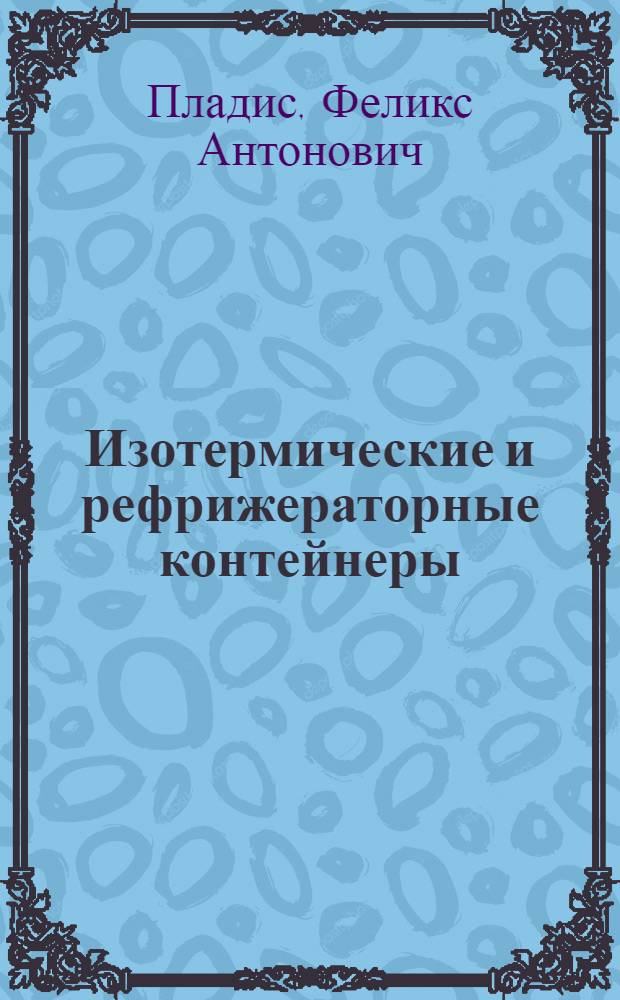 Пладис, Феликс Антонович

Изотермические и рефрижераторные контейнеры